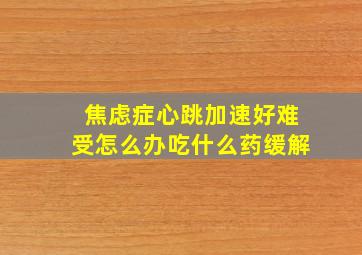 焦虑症心跳加速好难受怎么办吃什么药缓解